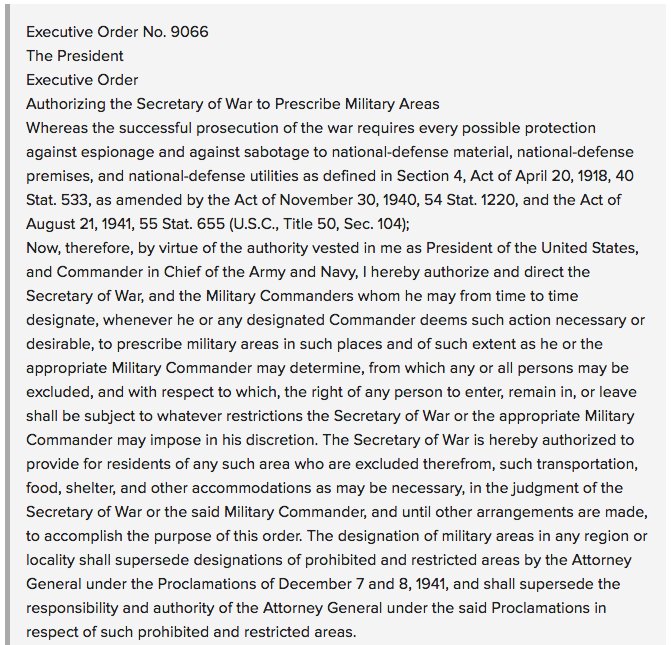 Executive Order No. 9066
The President
Executive Order
Authorizing the Secretary of War to Prescribe Military Areas
Whereas the successful prosecution of the war requires every possible protection against espionage and against sabotage to national-defense material, national-defense premises, and national-defense utilities as defined in Section 4, Act of April 20, 1918, 40 Stat. 533, as amended by the Act of November 30, 1940, 54 Stat. 1220, and the Act of August 21, 1941, 55 Stat. 655 (U.S.C., Title 50, Sec. 104);
Now, therefore, by virtue of the authority vested in me as President of the United States, and Commander in Chief of the Army and Navy, I hereby authorize and direct the Secretary of War, and the Military Commanders whom he may from time to time designate, whenever he or any designated Commander deems such action necessary or desirable, to prescribe military areas in such places and of such extent as he or the appropriate Military Commander may determine, from which any or all persons may be excluded, and with respect to which, the right of any person to enter, remain in, or leave shall be subject to whatever restrictions the Secretary of War or the appropriate Military Commander may impose in his discretion. The Secretary of War is hereby authorized to provide for residents of any such area who are excluded therefrom, such transportation, food, shelter, and other accommodations as may be necessary, in the judgment of the Secretary of War or the said Military Commander, and until other arrangements are made, to accomplish the purpose of this order. The designation of military areas in any region or locality shall supersede designations of prohibited and restricted areas by the Attorney General under the Proclamations of December 7 and 8, 1941, and shall supersede the responsibility and authority of the Attorney General under the said Proclamations in respect of such prohibited and restricted areas.